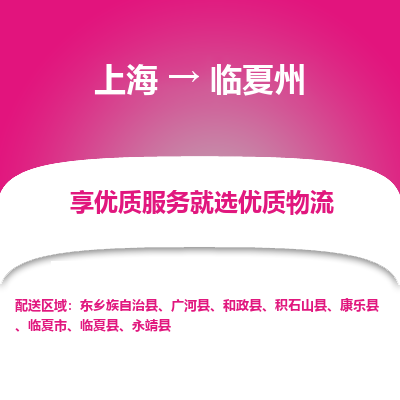 上海 → 临夏州

享优质服务就选优质物流

配送区域：东乡族自治县、广河县、和政县、积石山县、康乐县、临夏市、临夏县、永靖县